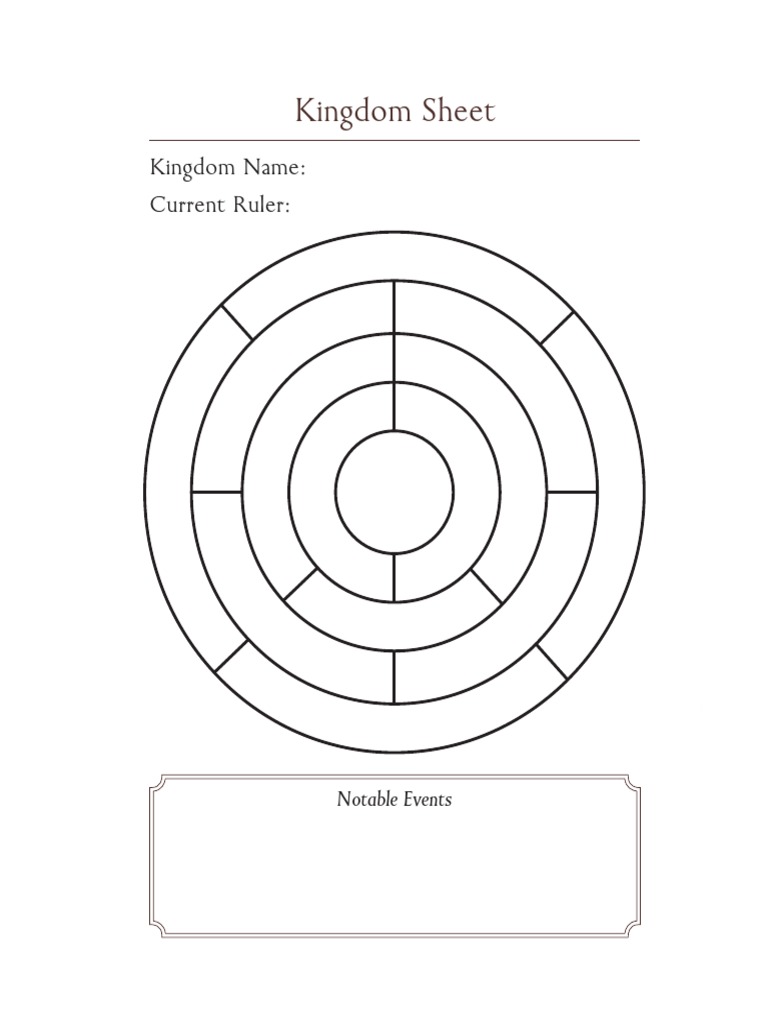 Kingdom Sheet

Kingdom Name:

Current Ruler:

Notable Events